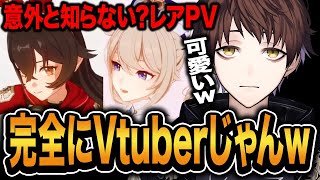 意外と知らない?レアPV

可愛いw

完全にVtuberじゃんw